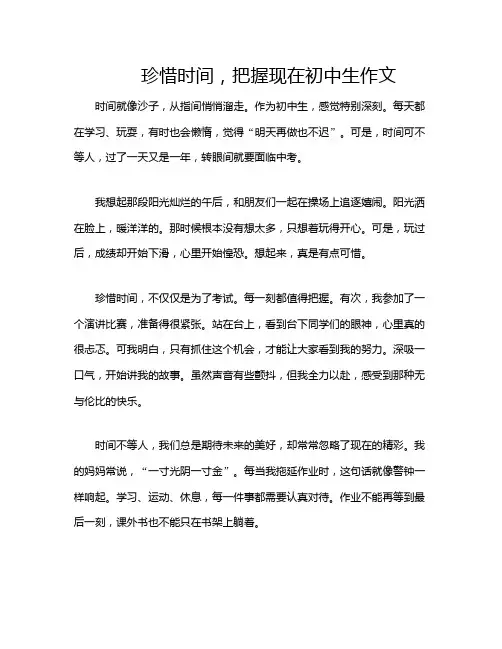 珍惜时间，把握现在初中生作文

时间就像沙子，从指间悄悄溜走。作为初中生，感觉特别深刻。每天都在学习、玩耍，有时也会懒惰，觉得“明天再做也不迟”。可是，时间可不等人，过了一天又是一年，转眼间就要面临中考。

我想起那段阳光灿烂的午后，和朋友们一起在操场上追逐嬉闹。阳光洒在脸上，暖洋洋的。那时候根本没有想太多，只想着玩得开心。可是，玩过后，成绩却开始下滑，心里开始惶恐。想起来，真是有点可惜。

珍惜时间，不仅仅是为了考试。每一刻都值得把握。有次，我参加了一个演讲比赛，准备得很紧张。站在台上，看到台下同学们的眼神，心里真的很忐忑。可我明白，只有抓住这个机会，才能让大家看到我的努力。深吸一口气，开始讲我的故事。虽然声音有些颤抖，但我全力以赴，感受到那种无与伦比的快乐。

时间不等人，我们总是期待未来的美好，却常常忽略了现在的精彩。我的妈妈常说，“一寸光阴一寸金”。每当我拖延作业时，这句话就像警钟一样响起。学习、运动、休息，每一件事都需要认真对待。作业不能再等到最后一刻，课外书也不能只在书架上躺着。